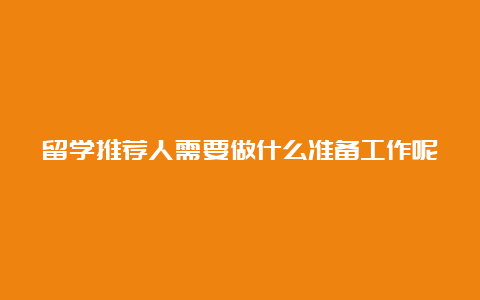 留学推荐人需要做什么准备工作呢